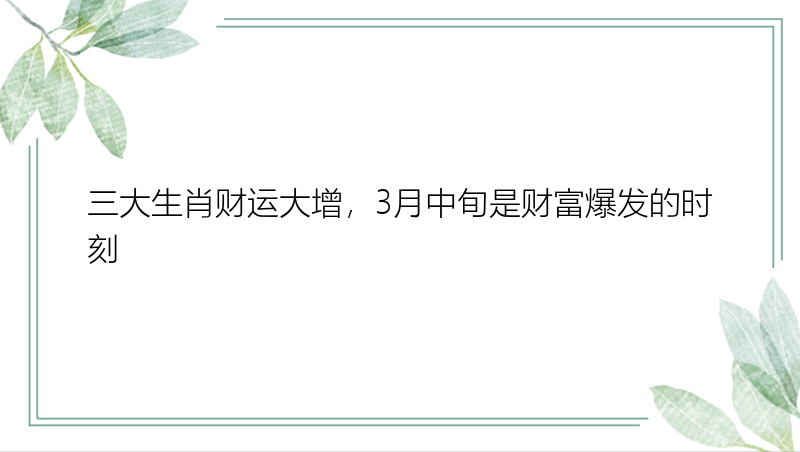 三大生肖财运大增，3月中旬是财富爆发的时刻